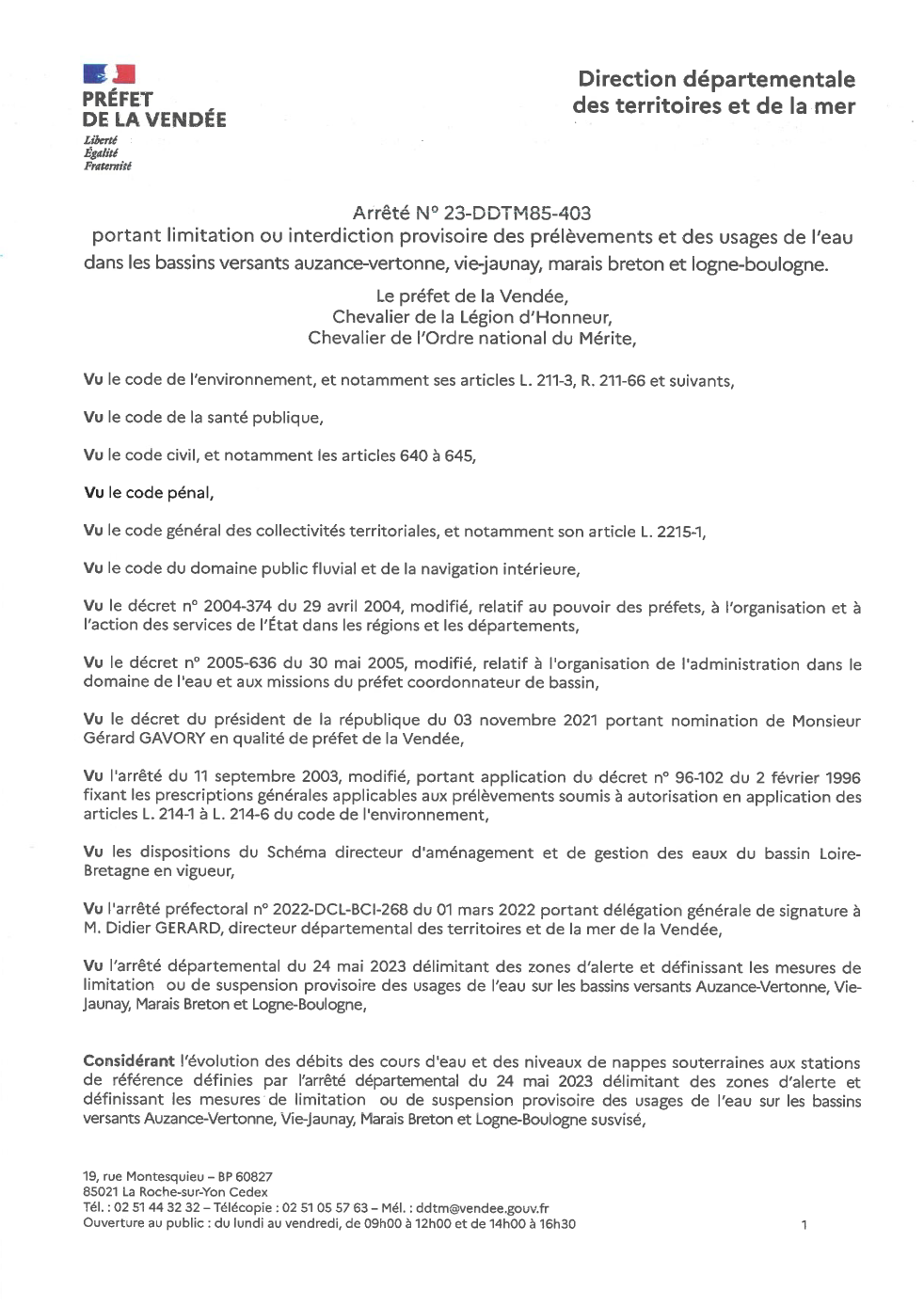 PRÉFET
DE LA VENDÉE
Liberté
Égalité
Fraternité

Direction départementale
des territoires et de la mer

Arrêté N° 23-DDTM85-403
portant limitation ou interdiction provisoire des prélèvements et des usages de l'eau dans les bassins versants auzance-vertonne, vie-jaunay, marais breton et logne-boulogne.

Le préfet de la Vendée,
Chevalier de la Légion d'Honneur,
Chevalier de l'Ordre national du Mérite,

Vu le code de l'environnement, et notamment ses articles L. 211-3, R. 211-66 et suivants,

Vu le code de la santé publique,

Vu le code civil, et notamment les articles 640 à 645,

Vu le code pénal,

Vu le code général des collectivités territoriales, et notamment son article L. 2215-1,

Vu le code du domaine public fluvial et de la navigation intérieure,

Vu le décret n° 2004-374 du 29 avril 2004, modifié, relatif au pouvoir des préfets, à l'organisation et à l'action des services de l'État dans les régions et les départements,

Vu le décret n° 2005-636 du 30 mai 2005, modifié, relatif à l'organisation de l'administration dans le domaine de l'eau et aux missions du préfet coordonnateur de bassin,

Vu le décret du président de la république du 03 novembre 2021 portant nomination de Monsieur Gérard GAVORY en qualité de préfet de la Vendée,

Vu l'arrêté du 11 septembre 2003, modifié, portant application du décret n° 96-102 du 2 février 1996 fixant les prescriptions générales applicables aux prélèvements soumis à autorisation en application des articles L. 214-1 à L. 214-6 du code de l'environnement,

Vu les dispositions du Schéma directeur d'aménagement et de gestion des eaux du bassin Loire-Bretagne en vigueur,

Vu l'arrêté préfectoral n° 2022-DCL-BCI-268 du 01 mars 2022 portant délégation générale de signature à M. Didier GERARD, directeur départemental des territoires et de la mer de la Vendée,

Vu l'arrêté départemental du 24 mai 2023 délimitant des zones d'alerte et définissant les mesures de limitation ou de suspension provisoire des usages de l'eau sur les bassins versants Auzance-Vertonne, Vie-Jaunay, Marais Breton et Logne-Boulogne,

Considérant l'évolution des débits des cours d'eau et des niveaux de nappes souterraines aux stations de référence définies par l'arrêté départemental du 24 mai 2023 délimitant des zones d'alerte et définissant les mesures de limitation ou de suspension provisoire des usages de l'eau sur les bassins versants Auzance-Vertonne, Vie-Jaunay, Marais Breton et Logne-Boulogne susvisé,

19, rue Montesquieu – BP 60827
85021 La Roche-sur-Yon Cedex
Tél. : 02 51 44 32 32 – Télécopie : 02 51 05 57 63 – Mél. : ddtm@vendee.gouv.fr
Ouverture au public : du lundi au vendredi, de 09h00 à 12h00 et de 14h00 à 16h30

1